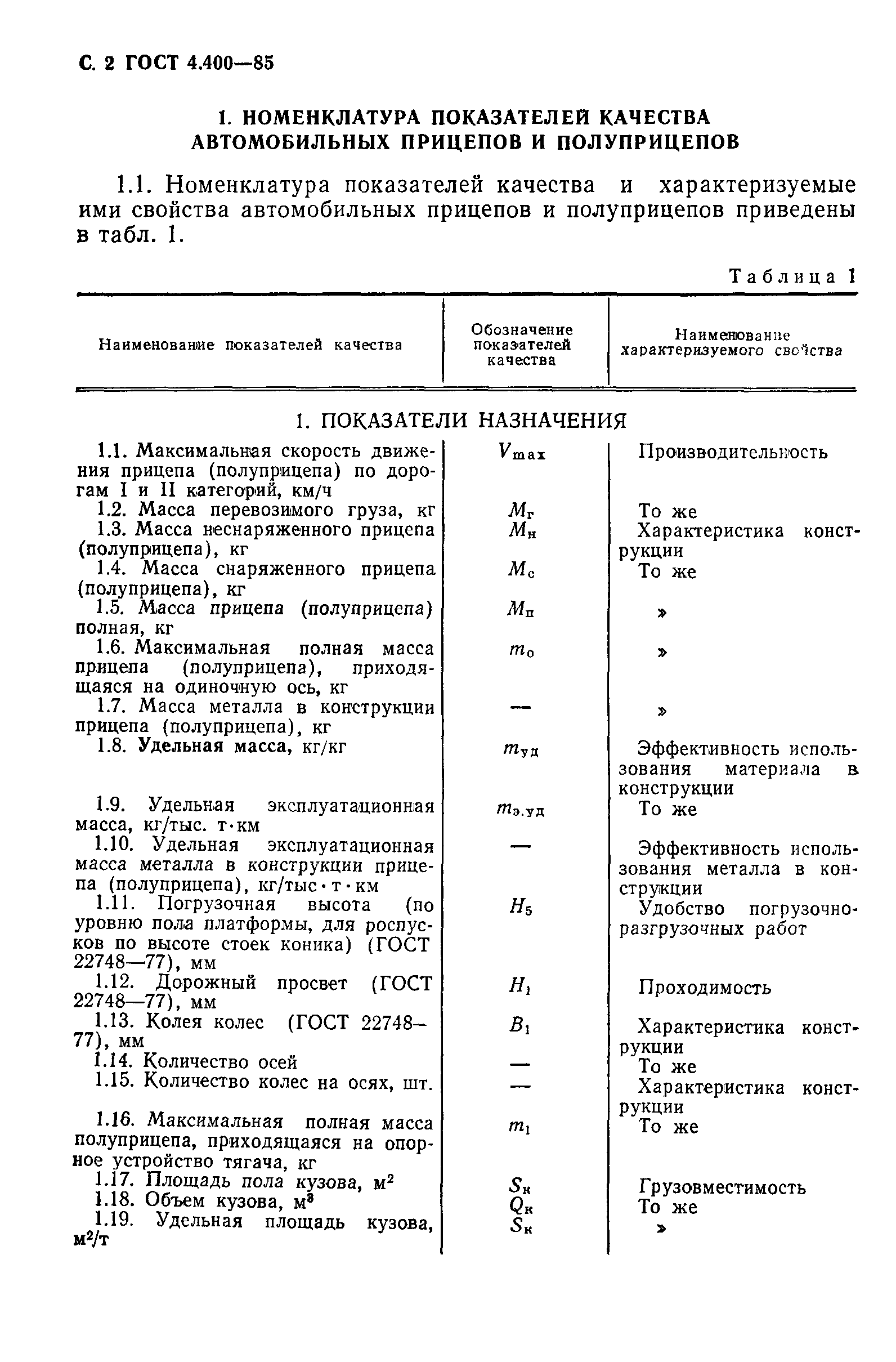 С. 2 ГОСТ 4.400—85

1. НОМЕНКЛАТУРА ПОКАЗАТЕЛЕЙ КАЧЕСТВА АВТОМОБИЛЬНЫХ ПРИЦЕПОВ И ПОЛУПРИЦЕПОВ

1.1. Номенклатура показателей качества и характеризуемые ими свойства автомобильных прицепов и полуприцепов приведены в табл. 1.

Таблица 1

| Наименование показателей качества | Обозначение показателей качества | Наименование характеризуемого свойства |
|---|---|---|
| 1. ПОКАЗАТЕЛИ НАЗНАЧЕНИЯ | | |
| 1.1. Максимальная скорость движения прицепа (полуприцепа) по дорогам I и II категорий, км/ч | $V_{max}$ | Производительность |
| 1.2. Масса перевозимого груза, кг | $M_г$ | То же |
| 1.3. Масса неснаряженного прицепа (полуприцепа), кг | $M_н$ | Характеристика конструкции |
| 1.4. Масса снаряженного прицепа (полуприцепа), кг | $M_с$ | То же |
| 1.5. Масса прицепа (полуприцепа) полная, кг | $M_п$ | » |
| 1.6. Максимальная полная масса прицепа (полуприцепа), приходящаяся на одиночную ось, кг | $m_о$ | » |
| 1.7. Масса металла в конструкции прицепа (полуприцепа), кг | — | » |
| 1.8. Удельная масса, кг/кг | $m_{уд}$ | Эффективность использования материала в конструкции |
| 1.9. Удельная эксплуатационная масса, кг/тыс. т·км | $m_{э.уд}$ | То же |
| 1.10. Удельная эксплуатационная масса металла в конструкции прицепа (полуприцепа), кг/тыс·т·км | — | Эффективность использования металла в конструкции |
| 1.11. Погрузочная высота (по уровню пола платформы, для роспусков по высоте стоек коника) (ГОСТ 22748—77), мм | $H_5$ | Удобство погрузочно-разгрузочных работ |
| 1.12. Дорожный просвет (ГОСТ 22748—77), мм | $H_1$ | Проходимость |
| 1.13. Колея колес (ГОСТ 22748—77), мм | $B_1$ | Характеристика конструкции |
| 1.14. Количество осей | — | То же |
| 1.15. Количество колес на осях, шт. | — | Характеристика конструкции |
| 1.16. Максимальная полная масса полуприцепа, приходящаяся на опорное устройство тягача, кг | $m_1$ | То же |
| 1.17. Площадь пола кузова, м$^2$ | $S_к$ | Грузовместимость |
| 1.18. Объем кузова, м$^3$ | $Q_к$ | То же |
| 1.19. Удельная площадь кузова, м$^2$/т | $S_к$ | » |